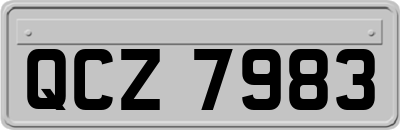 QCZ 7983